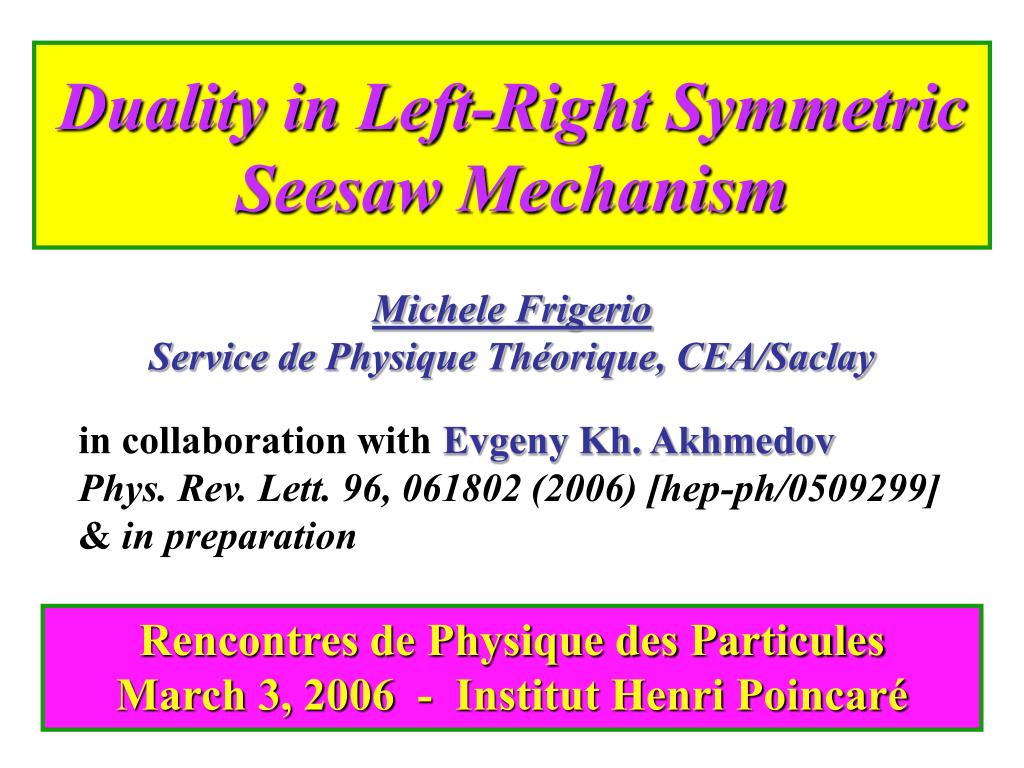 Duality in Left-Right Symmetric Seesaw Mechanism

Michele Frigerio
Service de Physique Théorique, CEA/Saclay

in collaboration with Evgeny Kh. Akhmedov
Phys. Rev. Lett. 96, 061802 (2006) [hep-ph/0509299]
& in preparation

Rencontres de Physique des Particules
March 3, 2006 - Institut Henri Poincaré